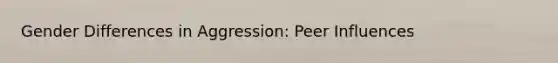 Gender Differences in Aggression: Peer Influences